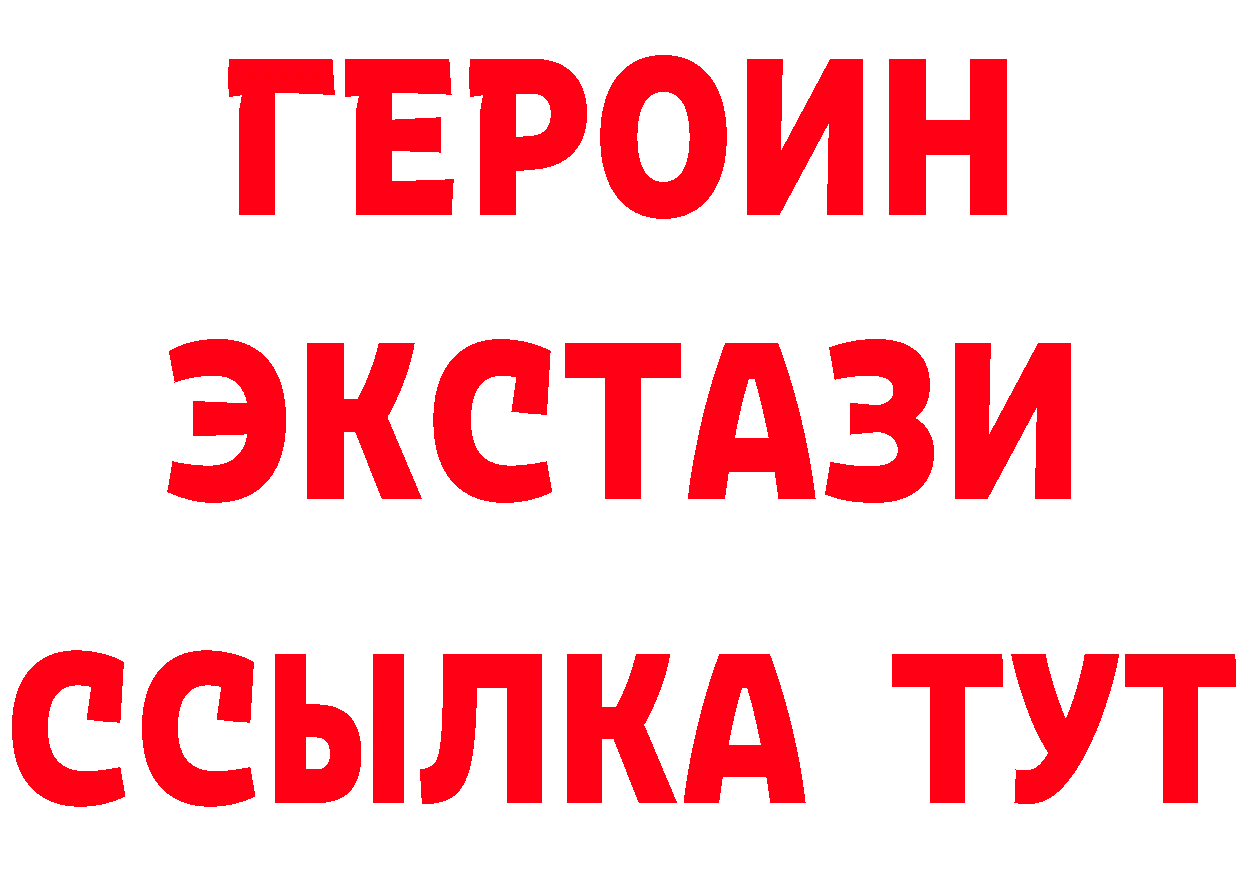 ГЕРОИН
ЭКСТАЗИ
ССЫЛКА ТУТ